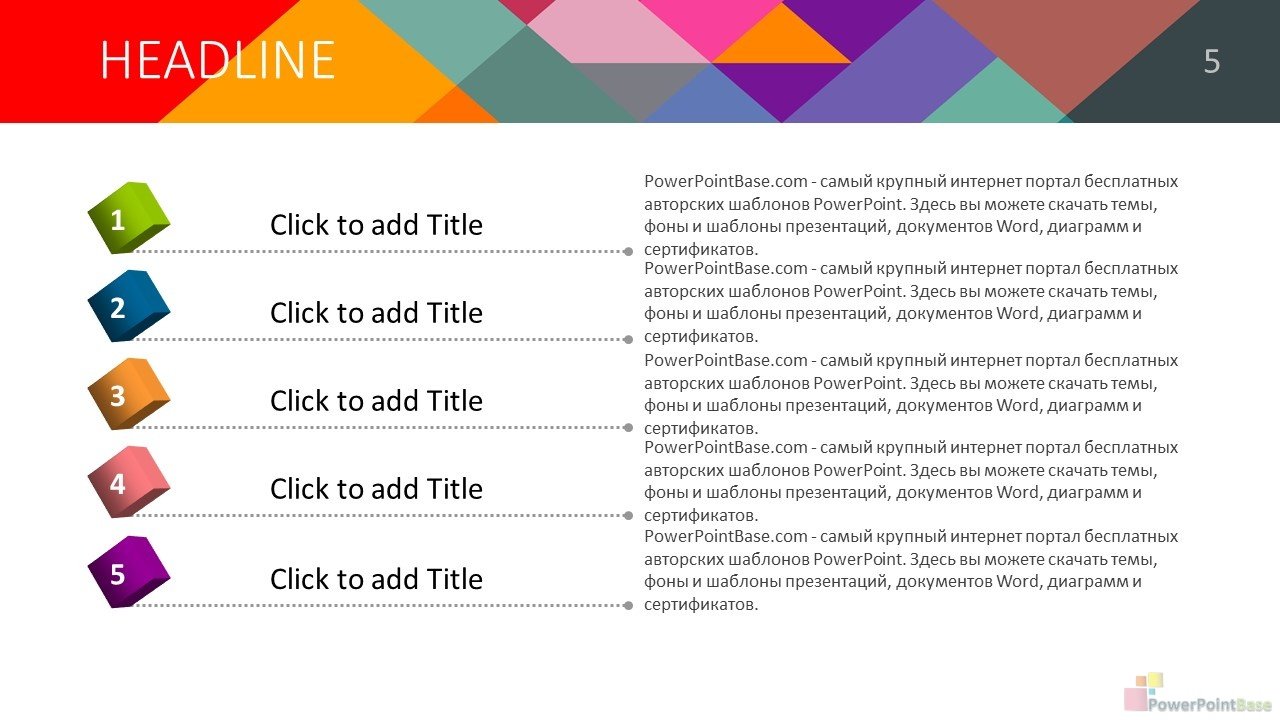 HEADLINE

5

1

Click to add Title

PowerPointBase.com - самый крупный интернет портал бесплатных авторских шаблонов PowerPoint. Здесь вы можете скачать темы, фоны и шаблоны презентаций, документов Word, диаграмм и сертификатов.

2

Click to add Title

PowerPointBase.com - самый крупный интернет портал бесплатных авторских шаблонов PowerPoint. Здесь вы можете скачать темы, фоны и шаблоны презентаций, документов Word, диаграмм и сертификатов.

3

Click to add Title

PowerPointBase.com - самый крупный интернет портал бесплатных авторских шаблонов PowerPoint. Здесь вы можете скачать темы, фоны и шаблоны презентаций, документов Word, диаграмм и сертификатов.

4

Click to add Title

PowerPointBase.com - самый крупный интернет портал бесплатных авторских шаблонов PowerPoint. Здесь вы можете скачать темы, фоны и шаблоны презентаций, документов Word, диаграмм и сертификатов.

5

Click to add Title

PowerPointBase.com - самый крупный интернет портал бесплатных авторских шаблонов PowerPoint. Здесь вы можете скачать темы, фоны и шаблоны презентаций, документов Word, диаграмм и сертификатов.

PowerPointBase